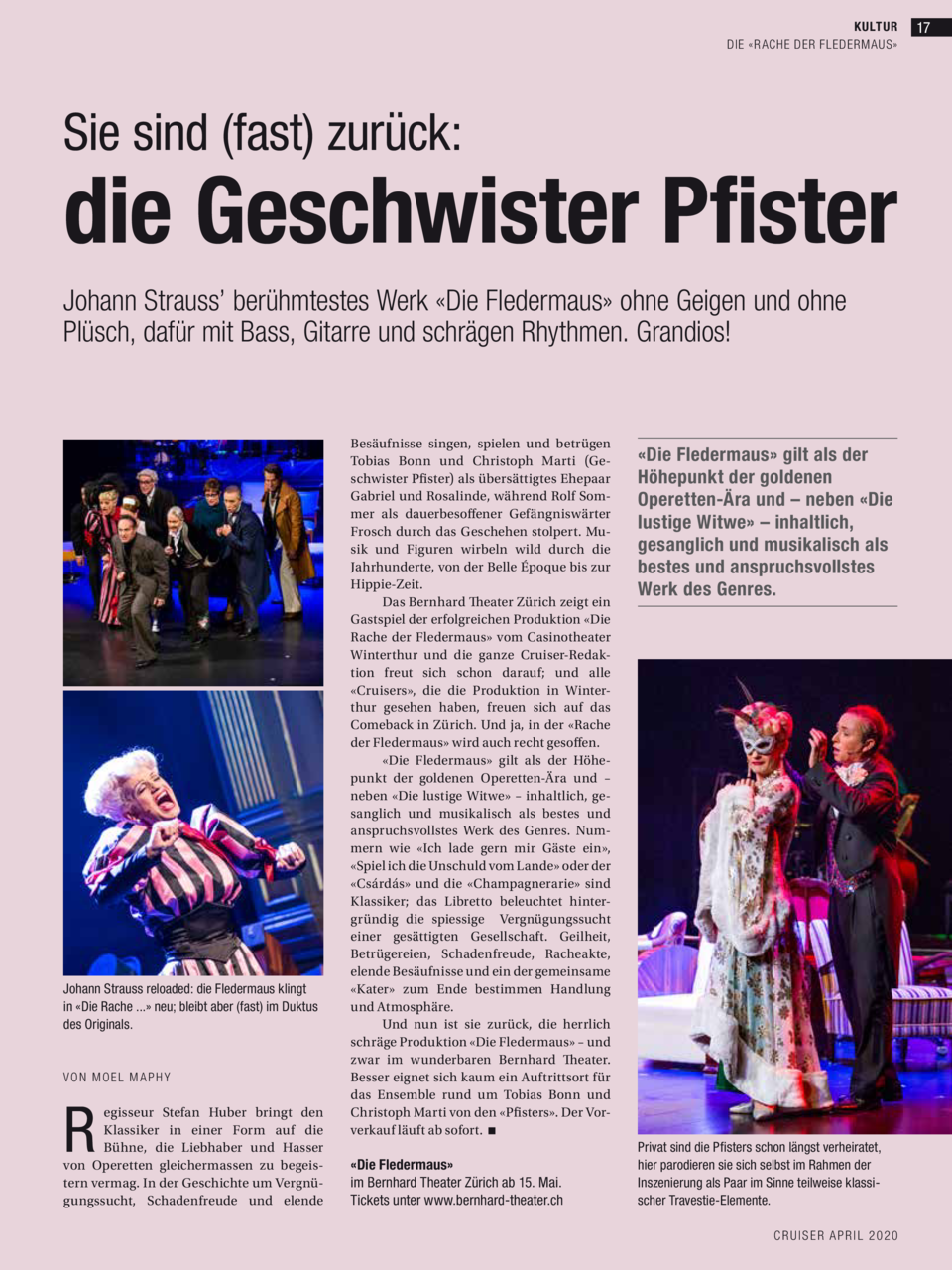 KULTUR 17
DIE «RACHE DER FLEDERMAUS»

Sie sind (fast) zurück:
die Geschwister Pfister

Johann Strauss' berühmtestes Werk «Die Fledermaus» ohne Geigen und ohne Plüsch, dafür mit Bass, Gitarre und schrägen Rhythmen. Grandios!

Johann Strauss reloaded: die Fledermaus klingt in «Die Rache ...» neu; bleibt aber (fast) im Duktus des Originals.

VON MOEL MAPHY

Regisseur Stefan Huber bringt den Klassiker in einer Form auf die Bühne, die Liebhaber und Hasser von Operetten gleichermassen zu begeistern vermag. In der Geschichte um Vergnügungssucht, Schadenfreude und elende Besäufnisse singen, spielen und betrügen Tobias Bonn und Christoph Marti (Geschwister Pfister) als übersättigtes Ehepaar Gabriel und Rosalinde, während Rolf Sommer als dauerbesoffener Gefängniswärter Frosch durch das Geschehen stolpert. Musik und Figuren wirbeln wild durch die Jahrhunderte, von der Belle Époque bis zur Hippie-Zeit.

Das Bernhard Theater Zürich zeigt ein Gastspiel der erfolgreichen Produktion «Die Rache der Fledermaus» vom Casinotheater Winterthur und die ganze Cruiser-Redaktion freut sich schon darauf; und alle «Cruisers», die die Produktion in Winterthur gesehen haben, freuen sich auf das Comeback in Zürich. Und ja, in der «Rache der Fledermaus» wird auch recht gesoffen.

«Die Fledermaus» gilt als der Höhepunkt der goldenen Operetten-Ära und – neben «Die lustige Witwe» – inhaltlich, gesanglich und musikalisch als bestes und anspruchsvollstes Werk des Genres. Nummern wie «Ich lade gern mir Gäste ein», «Spiel ich die Unschuld vom Lande» oder der «Csárdás» und die «Champagnerarie» sind Klassiker; das Libretto beleuchtet hintergründig die spiessige Vergnügungssucht einer gesättigten Gesellschaft. Geilheit, Betrügereien, Schadenfreude, Racheakte, elende Besäufnisse und ein der gemeinsame «Kater» zum Ende bestimmen Handlung und Atmosphäre.

Und nun ist sie zurück, die herrlich schräge Produktion «Die Fledermaus» – und zwar im wunderbaren Bernhard Theater. Besser eignet sich kaum ein Auftrittsort für das Ensemble rund um Tobias Bonn und Christoph Marti von den «Pfisters». Der Vorverkauf läuft ab sofort. ■

«Die Fledermaus»
im Bernhard Theater Zürich ab 15. Mai.
Tickets unter www.bernhard-theater.ch

«Die Fledermaus» gilt als der Höhepunkt der goldenen Operetten-Ära und – neben «Die lustige Witwe» – inhaltlich, gesanglich und musikalisch als bestes und anspruchsvollstes Werk des Genres.

Privat sind die Pfisters schon längst verheiratet, hier parodieren sie sich selbst im Rahmen der Inszenierung als Paar im Sinne teilweise klassischer Travestie-Elemente.

CRUISER APRIL 2020